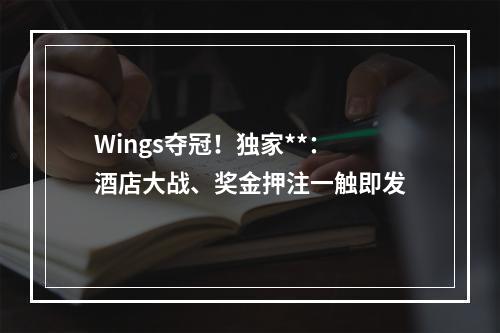 Wings夺冠！独家**：
酒店大战、奖金押注一触即发